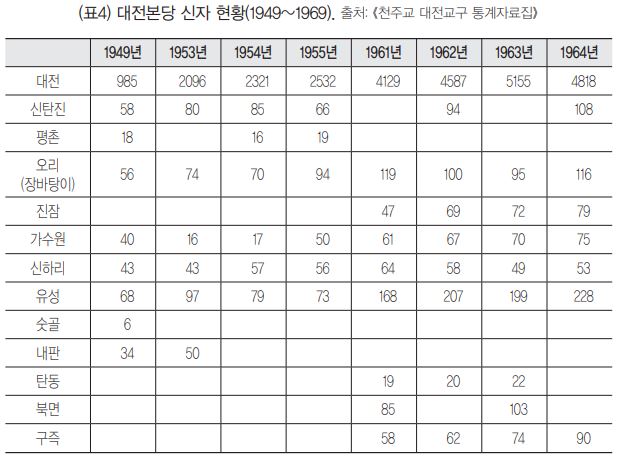 (표4) 대전본당 신자 현황(1949~1969). 출처: 《천주교 대전교구 통계자료집》

|  | 1949년 | 1953년 | 1954년 | 1955년 | 1961년 | 1962년 | 1963년 | 1964년 |
|---|---|---|---|---|---|---|---|---|
| 대전 | 985 | 2096 | 2321 | 2532 | 4129 | 4587 | 5155 | 4818 |
| 신탄진 | 58 | 80 | 85 | 66 |  | 94 |  | 108 |
| 평촌 | 18 |  | 16 | 19 |  |  |  |  |
| 오리 (장바탕이) | 56 | 74 | 70 | 94 | 119 | 100 | 95 | 116 |
| 진잠 |  |  |  |  | 47 | 69 | 72 | 79 |
| 가수원 | 40 | 16 | 17 | 50 | 61 | 67 | 70 | 75 |
| 신하리 | 43 | 43 | 57 | 56 | 64 | 58 | 49 | 53 |
| 유성 | 68 | 97 | 79 | 73 | 168 | 207 | 199 | 228 |
| 숫골 | 6 |  |  |  |  |  |  |  |
| 내판 | 34 | 50 |  |  |  |  |  |  |
| 탄동 |  |  |  |  | 19 | 20 | 22 |  |
| 북면 |  |  |  |  | 85 |  | 103 |  |
| 구즉 |  |  |  |  | 58 | 62 | 74 | 90 |